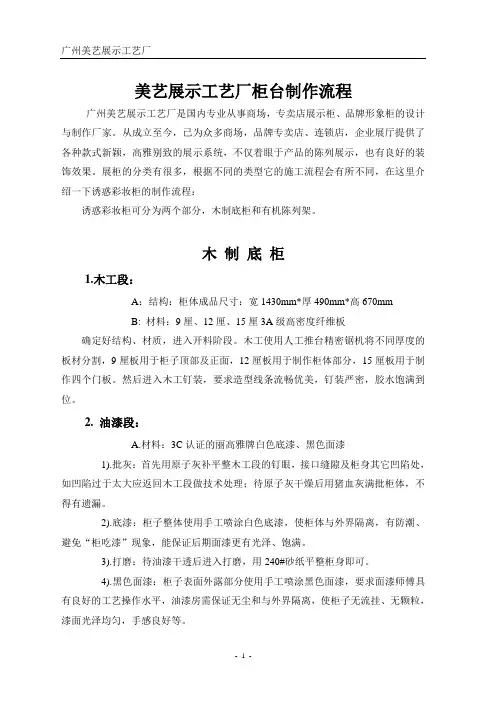 广州美艺展示工艺厂

美艺展示工艺厂柜台制作流程

广州美艺展示工艺厂是国内专业从事商场，专卖店展示柜、品牌形象柜的设计与制作厂家。从成立至今，已为众多商场，品牌专卖店、连锁店，企业展厅提供了各种款式新颖，高雅别致的展示系统，不仅着眼于产品的陈列展示，也有良好的装饰效果。展柜的分类有很多，根据不同的类型它的施工流程会有所不同，在这里介绍一下诱惑彩妆柜的制作流程：

诱惑彩妆柜可分为两个部分，木制底柜和有机陈列架。

木 制 底 柜

1.木工段：

A：结构：柜体成品尺寸：宽 1430mm*厚 490mm*高 670mm

B：材料：9 厘、12 厘、15 厘 3A 级高密度纤维板

确定好结构、材质，进入开料阶段。木工使用人工推台精密锯机将不同厚度的板材分割，9 厘板用于柜子顶部及正面，12 厘板用于制作柜体部分，15 厘板用于制作四个门板。然后进入木工钉装，要求造型线条流畅优美，钉装严密，胶水饱满到位。

2. 油漆段：

A.材料：3C 认证的丽高雅牌白色底漆、黑色面漆

1).批灰：首先用原子灰补平整木工段的钉眼，接口缝隙及柜身其它凹陷处，如凹陷过于太大应返回木工段做技术处理；待原子灰干燥后用猪血灰满批柜体，不得有遗漏。

2).底漆：柜子整体使用手工喷涂白色底漆，使柜体与外界隔离，有防潮、避免“柜吃漆”现象，能保证后期面漆更有光泽、饱满。

3).打磨：待油漆干透后进入打磨，用 240#砂纸平整柜身即可。

4).黑色面漆：柜子表面外露部分使用手工喷涂黑色面漆，要求面漆师傅具有良好的工艺操作水平，油漆房需保证无尘和与外界隔离，使柜子无流挂、无颗粒，漆面光泽均匀，手感良好等。

- 1 -